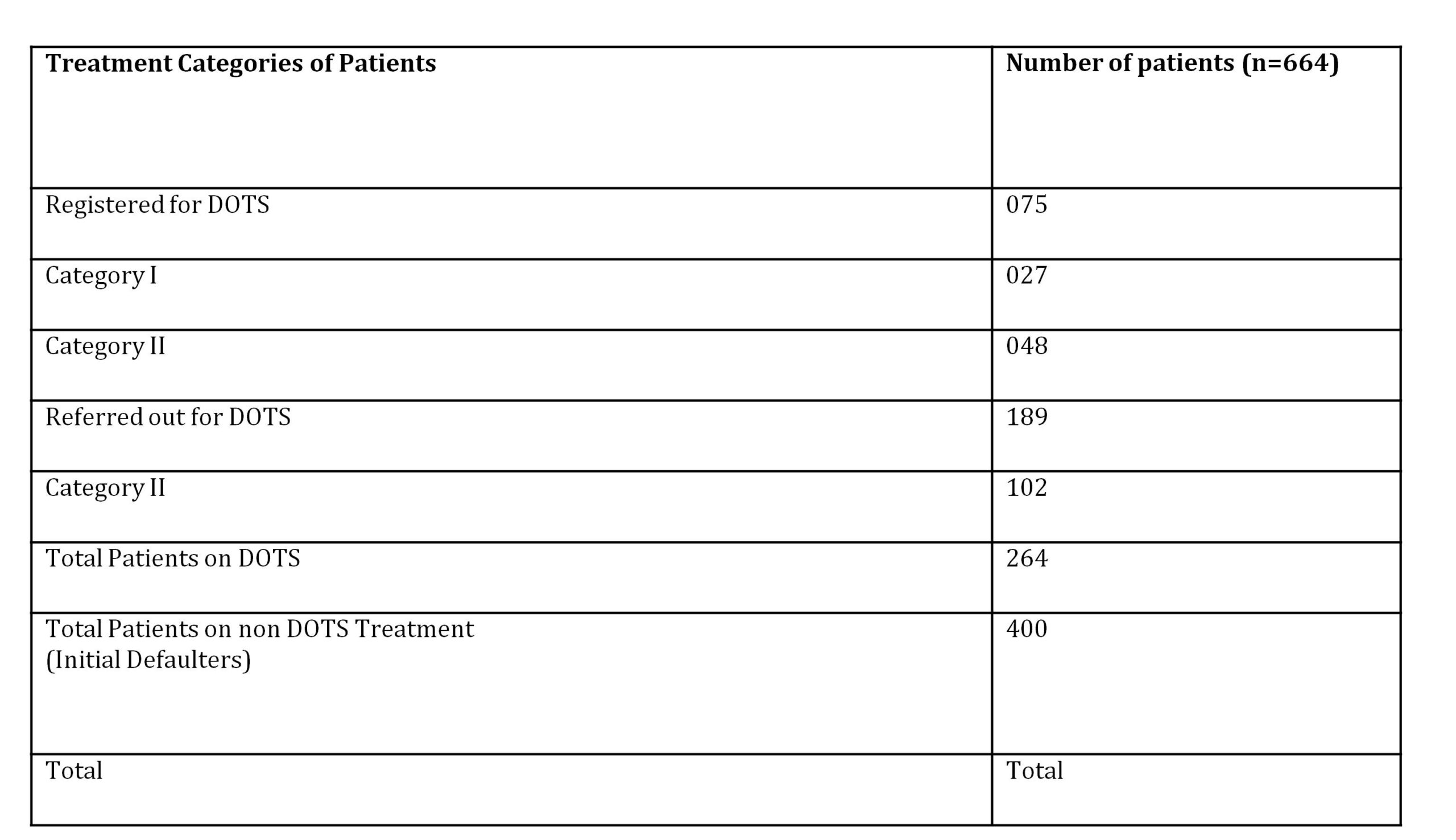 | Treatment Categories of Patients | Number of patients (n=664) |
|---|---|
| Registered for DOTS | 075 |
| Category I | 027 |
| Category II | 048 |
| Referred out for DOTS | 189 |
| Category II | 102 |
| Total Patients on DOTS | 264 |
| Total Patients on non DOTS Treatment (Initial Defaulters) | 400 |
| Total | Total |